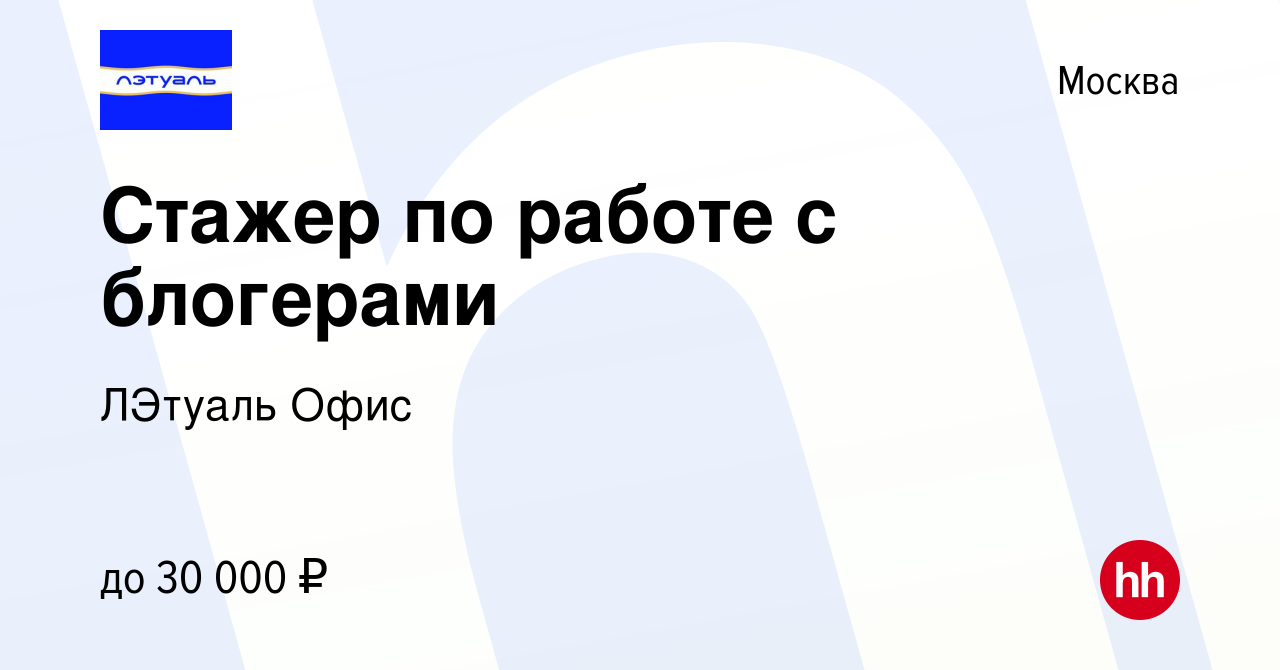 лэтуаль

Москва

Стажер по работе с блогерами

ЛЭтуаль Офис

до 30 000 ₽

hh